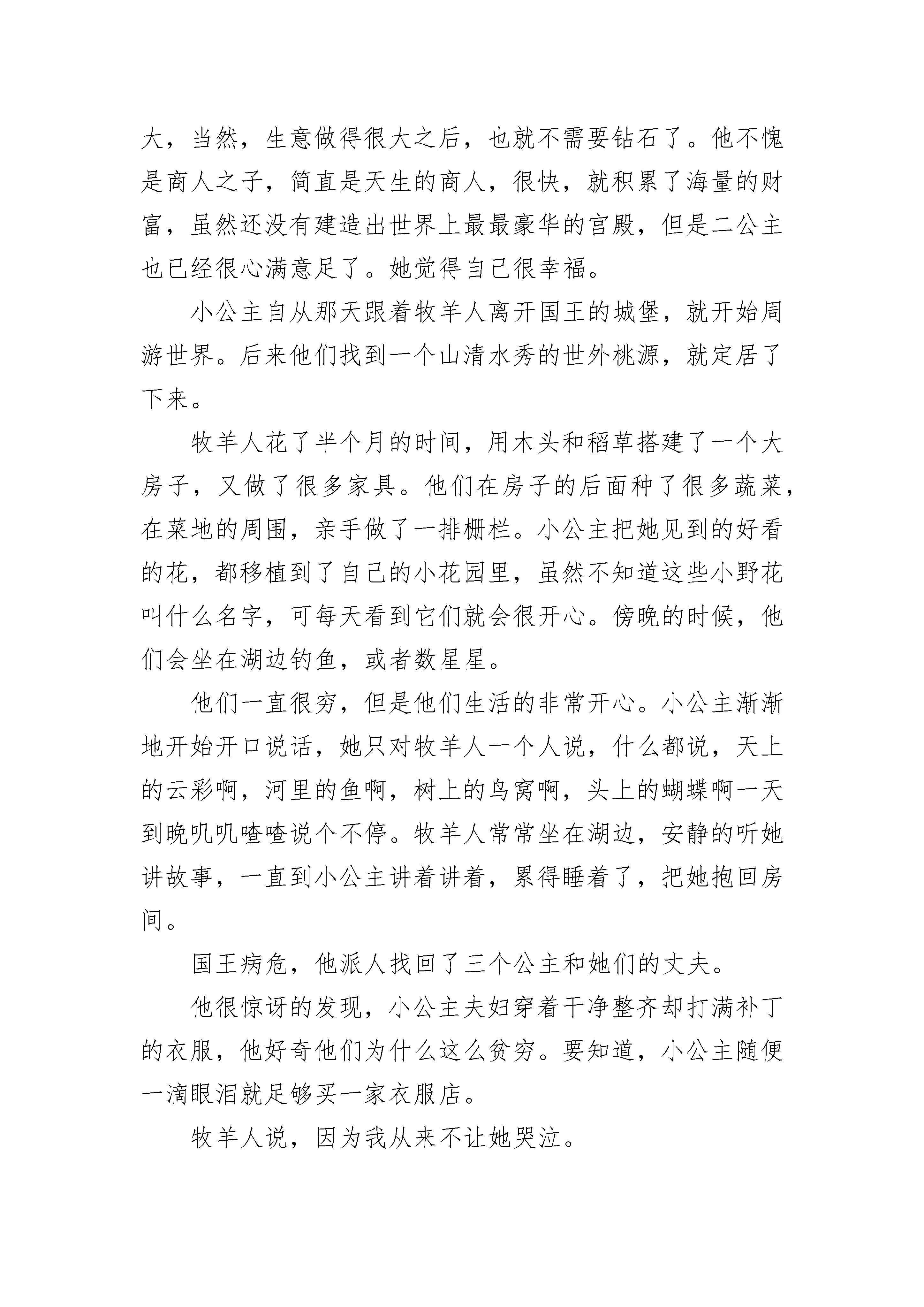 大，当然，生意做得很大之后，也就不需要钻石了。他不愧是商人之子，简直是天生的商人，很快，就积累了海量的财富，虽然还没有建造出世界上最最豪华的宫殿，但是二公主也已经很心满意足了。她觉得自己很幸福。

小公主自从那天跟着牧羊人离开国王的城堡，就开始周游世界。后来他们找到一个山清水秀的世外桃源，就定居了下来。

牧羊人花了半个月的时间，用木头和稻草搭建了一个大房子，又做了很多家具。他们在房子的后面种了很多蔬菜，在菜地的周围，亲手做了一排栅栏。小公主把她见到的好看的花，都移植到了自己的小花园里，虽然不知道这些小野花叫什么名字，可每天看到它们就会很开心。傍晚的时候，他们会坐在湖边钓鱼，或者数星星。

他们一直很穷，但是他们生活的非常开心。小公主渐渐地开始开口说话，她只对牧羊人一个人说，什么都说，天上的云彩啊，河里的鱼啊，树上的鸟窝啊，头上的蝴蝶啊一天到晚叽叽喳喳说个不停。牧羊人常常坐在湖边，安静的听她讲故事，一直到小公主讲着讲着，累得睡着了，把她抱回房间。

国王病危，他派人找回了三个公主和她们的丈夫。

他很惊讶的发现，小公主夫妇穿着干净整齐却打满补丁的衣服，他好奇他们为什么这么贫穷。要知道，小公主随便一滴眼泪就足够买一家衣服店。

牧羊人说，因为我从来不让她哭泣。